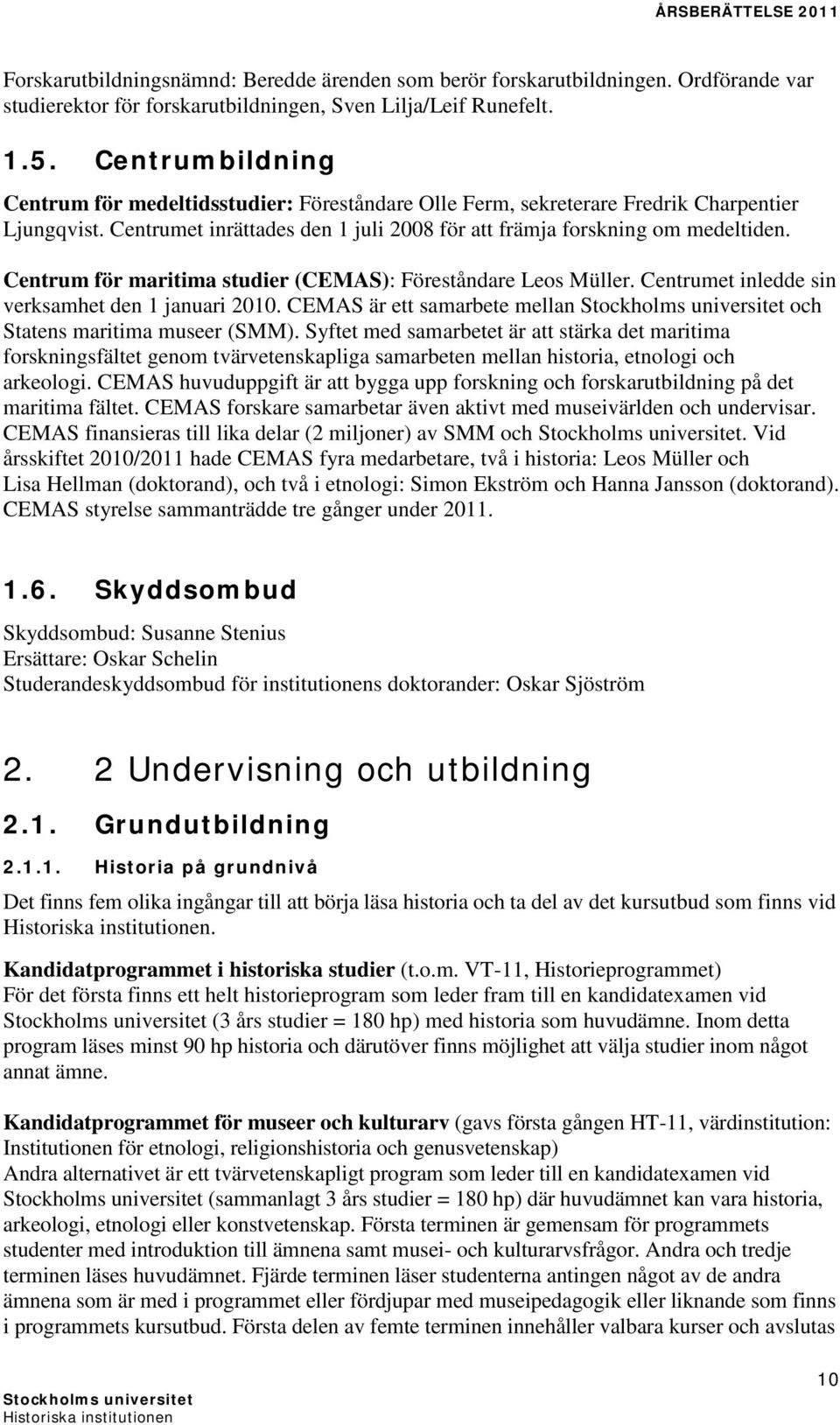 ÅRSBERÄTTELSE 2011

Forskarutbildningsnämnd: Beredde ärenden som berör forskarutbildningen. Ordförande var studierektor för forskarutbildningen, Sven Lilja/Leif Runefelt.

1.5. Centrumbildning

Centrum för medeltidsstudier: Föreståndare Olle Ferm, sekreterare Fredrik Charpentier Ljungqvist. Centrumet inrättades den 1 juli 2008 för att främja forskning om medeltiden.

Centrum för maritima studier (CEMAS): Föreståndare Leos Müller. Centrumet inledde sin verksamhet den 1 januari 2010. CEMAS är ett samarbete mellan Stockholms universitet och Statens maritima museer (SMM). Syftet med samarbetet är att stärka det maritima forskningsfältet genom tvärvetenskapliga samarbeten mellan historia, etnologi och arkeologi. CEMAS huvuduppgift är att bygga upp forskning och forskarutbildning på det maritima fältet. CEMAS forskare samarbetar även aktivt med museivärlden och undervisar. CEMAS finansieras till lika delar (2 miljoner) av SMM och Stockholms universitet. Vid årsskiftet 2010/2011 hade CEMAS fyra medarbetare, två i historia: Leos Müller och Lisa Hellman (doktorand), och två i etnologi: Simon Ekström och Hanna Jansson (doktorand). CEMAS styrelse sammanträdde tre gånger under 2011.

1.6. Skyddsombud

Skyddsombud: Susanne Stenius
Ersättare: Oskar Schelin
Studerandeskyddsombud för institutionens doktorander: Oskar Sjöström

2. 2 Undervisning och utbildning

2.1. Grundutbildning

2.1.1. Historia på grundnivå

Det finns fem olika ingångar till att börja läsa historia och ta del av det kursutbud som finns vid Historiska institutionen.

Kandidatprogrammet i historiska studier (t.o.m. VT-11, Historieprogrammet)
För det första finns ett helt historieprogram som leder fram till en kandidatexamen vid Stockholms universitet (3 års studier = 180 hp) med historia som huvudämne. Inom detta program läses minst 90 hp historia och därutöver finns möjlighet att välja studier inom något annat ämne.

Kandidatprogrammet för museer och kulturarv (gavs första gången HT-11, värdinstitution: Institutionen för etnologi, religionshistoria och genusvetenskap)
Andra alternativet är ett tvärvetenskapligt program som leder till en kandidatexamen vid Stockholms universitet (sammanlagt 3 års studier = 180 hp) där huvudämnet kan vara historia, arkeologi, etnologi eller konstvetenskap. Första terminen är gemensam för programmets studenter med introduktion till ämnena samt musei- och kulturarvsfrågor. Andra och tredje terminen läses huvudämnet. Fjärde terminen läser studenterna antingen något av de andra ämnena som är med i programmet eller fördjupar med museipedagogik eller liknande som finns i programmets kursutbud. Första delen av femte terminen innehåller valbara kurser och avslutas

Stockholms universitet
Historiska institutionen

10